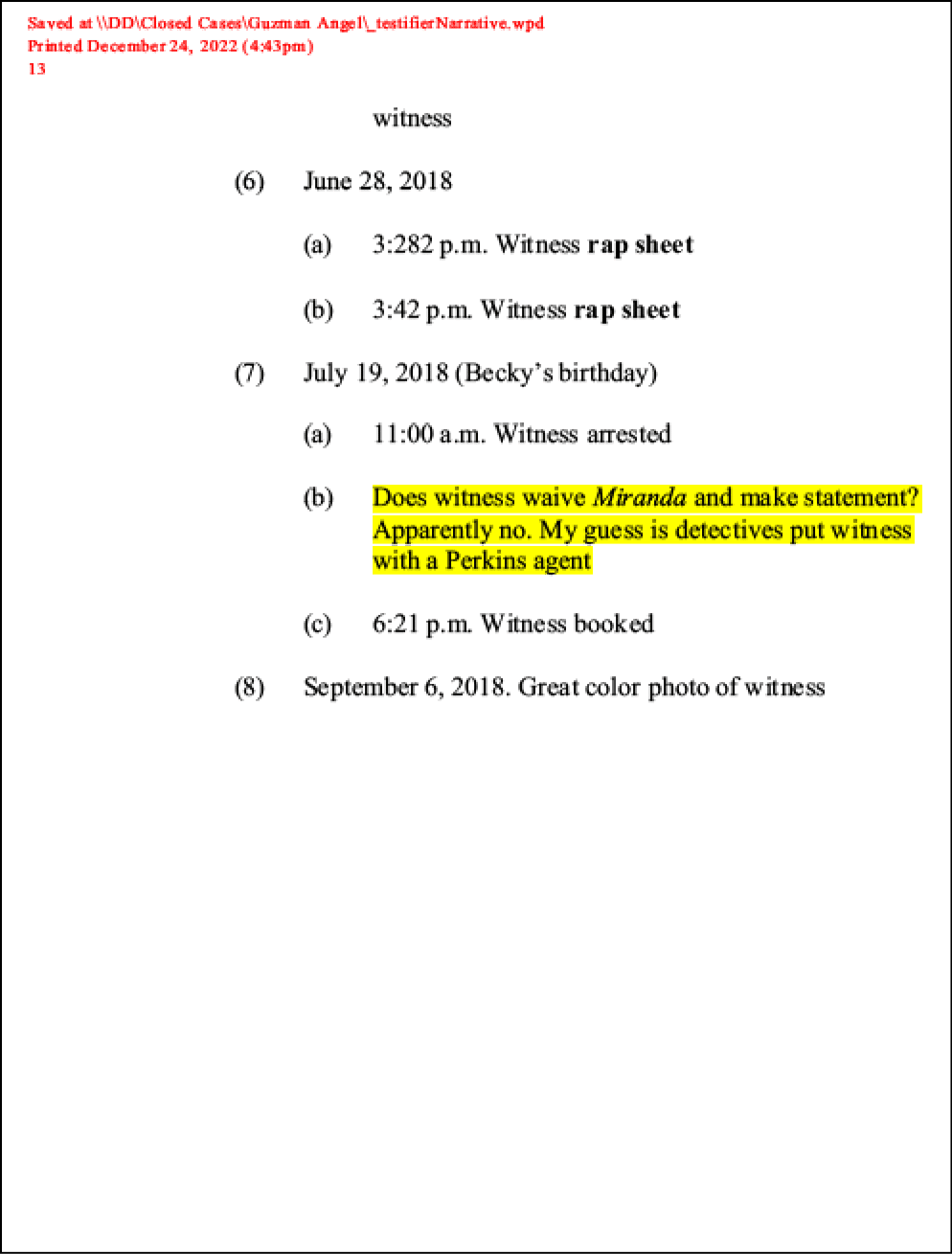 Saved at \\DD\Closed Cases\Guzman Angel\_testifierNarrative.wpd
Printed December 24, 2022 (4:43pm)
13

witness

(6) June 28, 2018

(a) 3:282 p.m. Witness rap sheet

(b) 3:42 p.m. Witness rap sheet

(7) July 19, 2018 (Becky's birthday)

(a) 11:00 a.m. Witness arrested

(b) Does witness waive Miranda and make statement? Apparently no. My guess is detectives put witness with a Perkins agent

(c) 6:21 p.m. Witness booked

(8) September 6, 2018. Great color photo of witness